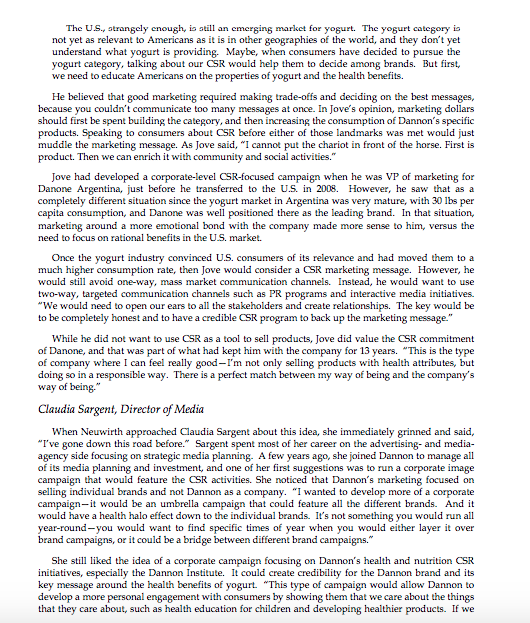 The U.S., strangely enough, is still an emerging market for yogurt. The yogurt category is not yet as relevant to Americans as it is in other geographies of the world, and they don't yet understand what yogurt is providing. Maybe, when consumers have decided to pursue the yogurt category, talking about our CSR would help them to decide among brands. But first, we need to educate Americans on the properties of yogurt and the health benefits.

He believed that good marketing required making trade-offs and deciding on the best messages, because you couldn't communicate too many messages at once. In Jove's opinion, marketing dollars should first be spent building the category, and then increasing the consumption of Dannon's specific products. Speaking to consumers about CSR before either of those landmarks was met would just muddle the marketing message. As Jove said, "I cannot put the chariot in front of the horse. First is product. Then we can enrich it with community and social activities."

Jove had developed a corporate-level CSR-focused campaign when he was VP of marketing for Danone Argentina, just before he transferred to the U.S. in 2008. However, he saw that as a completely different situation since the yogurt market in Argentina was very mature, with 30 lbs per capita consumption, and Danone was well positioned there as the leading brand. In that situation, marketing around a more emotional bond with the company made more sense to him, versus the need to focus on rational benefits in the U.S. market.

Once the yogurt industry convinced U.S. consumers of its relevance and had moved them to a much higher consumption rate, then Jove would consider a CSR marketing message. However, he would still avoid one-way, mass market communication channels. Instead, he would want to use two-way, targeted communication channels such as PR programs and interactive media initiatives. "We would need to open our ears to all the stakeholders and create relationships. The key would be to be completely honest and to have a credible CSR program to back up the marketing message."

While he did not want to use CSR as a tool to sell products, Jove did value the CSR commitment of Danone, and that was part of what had kept him with the company for 13 years. "This is the type of company where I can feel really good—I'm not only selling products with health attributes, but doing so in a responsible way. There is a perfect match between my way of being and the company's way of being."

Claudia Sargent, Director of Media

When Neuwirth approached Claudia Sargent about this idea, she immediately grinned and said, "I've gone down this road before." Sargent spent most of her career on the advertising- and media-agency side focusing on strategic media planning. A few years ago, she joined Dannon to manage all of its media planning and investment, and one of her first suggestions was to run a corporate image campaign that would feature the CSR activities. She noticed that Dannon's marketing focused on selling individual brands and not Dannon as a company. "I wanted to develop more of a corporate campaign—it would be an umbrella campaign that could feature all the different brands. And it would have a health halo effect down to the individual brands. It's not something you would run all year-round—you would want to find specific times of year when you would either layer it over brand campaigns, or it could be a bridge between different brand campaigns."

She still liked the idea of a corporate campaign focusing on Dannon's health and nutrition CSR initiatives, especially the Dannon Institute. It could create credibility for the Dannon brand and its key message around the health benefits of yogurt. "This type of campaign would allow Dannon to develop a more personal engagement with consumers by showing them that we care about the things that they care about, such as health education for children and developing healthier products. If we